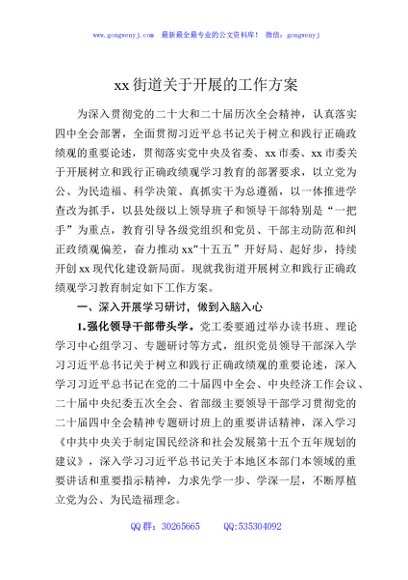 www.gongwenyj.com　最新最全最专业的公文资料库！　微信：gongwenyj

xx街道关于开展的工作方案

为深入贯彻党的二十大和二十届历次全会精神，认真落实四中全会部署，全面贯彻习近平总书记关于树立和践行正确政绩观的重要论述，贯彻落实党中央及省委、xx市委、xx市委关于开展树立和践行正确政绩观学习教育的部署要求，以立党为公、为民造福、科学决策、真抓实干为总遵循，以一体推进学查改为抓手，以县处级以上领导班子和领导干部特别是“一把手”为重点，教育引导各级党组织和党员、干部主动防范和纠正政绩观偏差，奋力推动xx“十五五”开好局、起好步，持续开创xx现代化建设新局面。现就我街道开展树立和践行正确政绩观学习教育制定如下工作方案。

一、深入开展学习研讨，做到入脑入心

1.强化领导干部带头学。党工委要通过举办读书班、理论学习中心组学习、专题研讨等方式，组织党员领导干部深入学习习近平总书记关于树立和践行正确政绩观的重要论述，深入学习习近平总书记在党的二十届四中全会、中央经济工作会议、二十届中央纪委五次全会、省部级主要领导干部学习贯彻党的二十届四中全会精神专题研讨班上的重要讲话精神，深入学习《中共中央关于制定国民经济和社会发展第十五个五年规划的建议》，深入学习习近平总书记关于本地区本部门本领域的重要讲话和重要指示精神，力求先学一步、学深一层，不断厚植立党为公、为民造福理念。

QQ群：30265665　　QQ:535304092